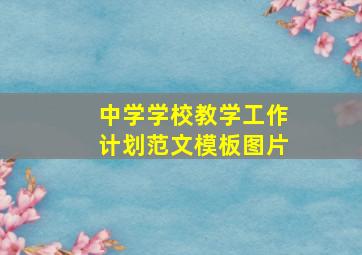 中学学校教学工作计划范文模板图片